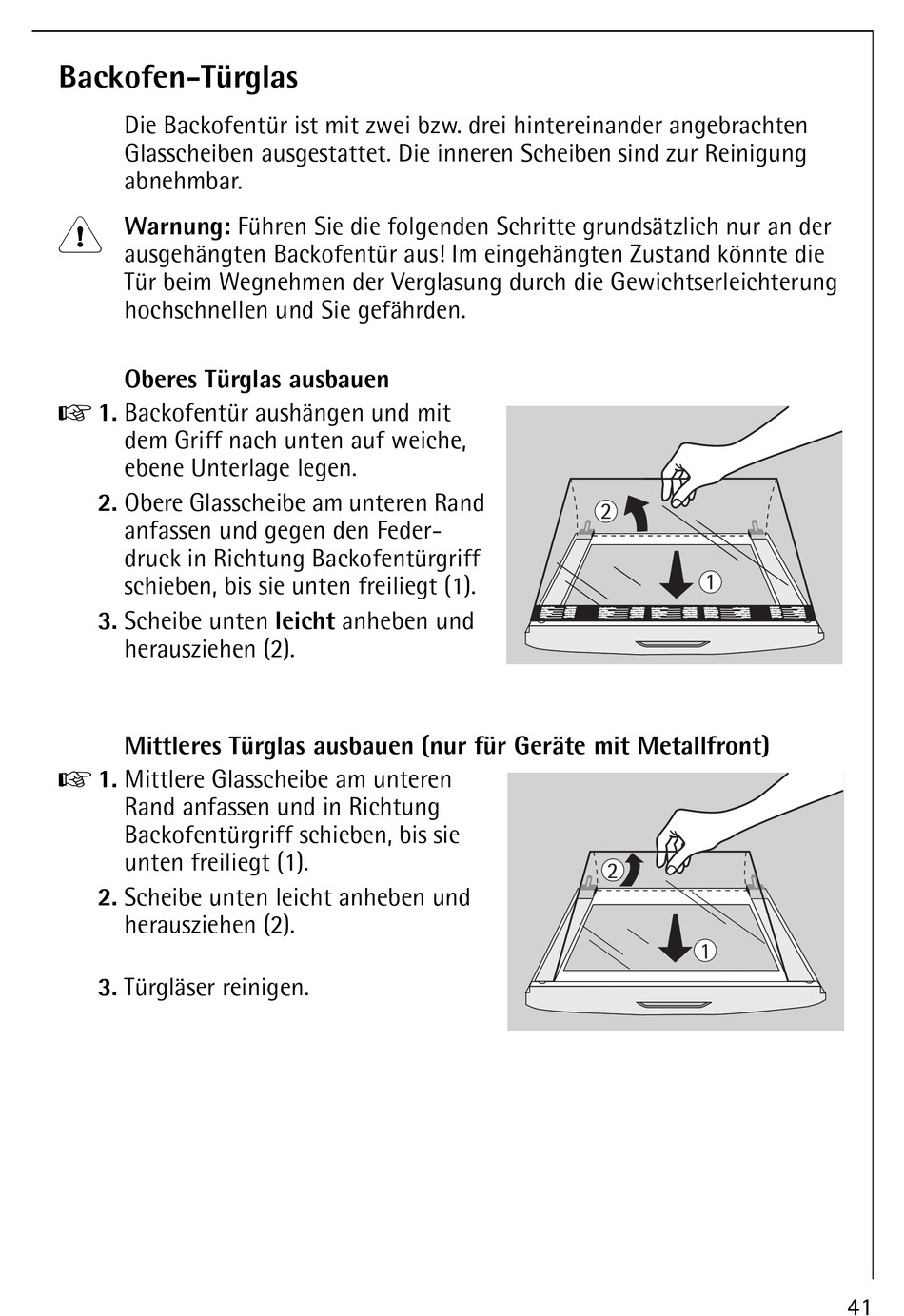 Backofen-Türglas

Die Backofentür ist mit zwei bzw. drei hintereinander angebrachten Glasscheiben ausgestattet. Die inneren Scheiben sind zur Reinigung abnehmbar.

Warnung: Führen Sie die folgenden Schritte grundsätzlich nur an der ausgehängten Backofentür aus! Im eingehängten Zustand könnte die Tür beim Wegnehmen der Verglasung durch die Gewichtserleichterung hochschnellen und Sie gefährden.

Oberes Türglas ausbauen

1. Backofentür aushängen und mit dem Griff nach unten auf weiche, ebene Unterlage legen.

2. Obere Glasscheibe am unteren Rand anfassen und gegen den Federdruck in Richtung Backofentürgriff schieben, bis sie unten freiliegt (1).

3. Scheibe unten leicht anheben und herausziehen (2).

2

1

Mittleres Türglas ausbauen (nur für Geräte mit Metallfront)

1. Mittlere Glasscheibe am unteren Rand anfassen und in Richtung Backofentürgriff schieben, bis sie unten freiliegt (1).

2. Scheibe unten leicht anheben und herausziehen (2).

3. Türgläser reinigen.

2

1

41